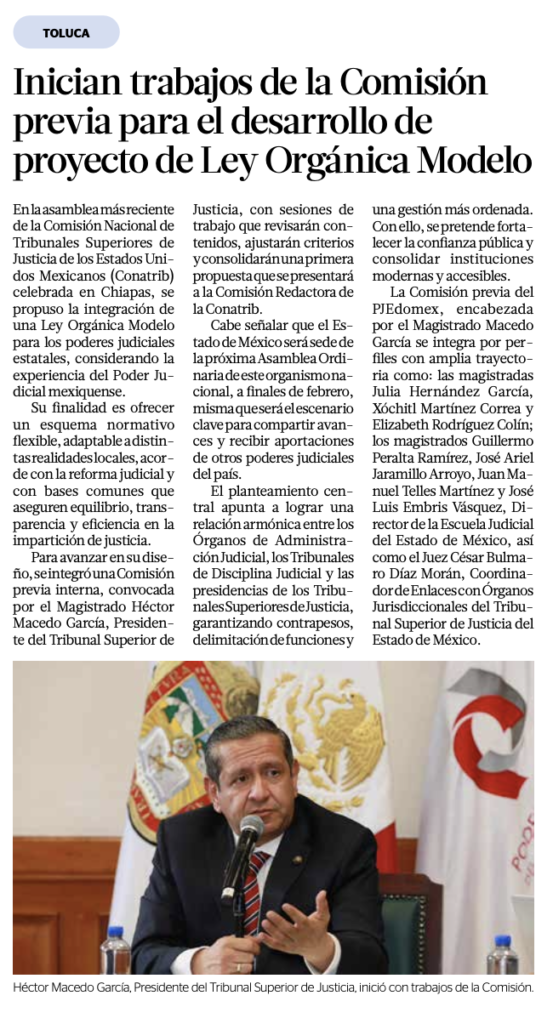 TOLUCA

Inician trabajos de la Comisión previa para el desarrollo de proyecto de Ley Orgánica Modelo

En la asamblea más reciente de la Comisión Nacional de Tribunales Superiores de Justicia de los Estados Unidos Mexicanos (Conatrib) celebrada en Chiapas, se propuso la integración de una Ley Orgánica Modelo para los poderes judiciales estatales, considerando la experiencia del Poder Judicial mexiquense.

Su finalidad es ofrecer un esquema normativo flexible, adaptable a distintas realidades locales, acorde con la reforma judicial y con bases comunes que aseguren equilibrio, transparencia y eficiencia en la impartición de justicia.

Para avanzar en su diseño, se integró una Comisión previa interna, convocada por el Magistrado Héctor Macedo García, Presidente del Tribunal Superior de Justicia, con sesiones de trabajo que revisarán contenidos, ajustarán criterios y consolidarán una primera propuesta que se presentará a la Comisión Redactora de la Conatrib.

Cabe señalar que el Estado de México será sede de la próxima Asamblea Ordinaria de este organismo nacional, a finales de febrero, misma que será el escenario clave para compartir avances y recibir aportaciones de otros poderes judiciales del país.

El planteamiento central apunta a lograr una relación armónica entre los Órganos de Administración Judicial, los Tribunales de Disciplina Judicial y las presidencias de los Tribunales Superiores de Justicia, garantizando contrapesos, delimitación de funciones y una gestión más ordenada. Con ello, se pretende fortalecer la confianza pública y consolidar instituciones modernas y accesibles.

La Comisión previa del PJEdomex, encabezada por el Magistrado Macedo García se integra por perfiles con amplia trayectoria como: las magistradas Julia Hernández García, Xóchitl Martínez Correa y Elizabeth Rodríguez Colín; los magistrados Guillermo Peralta Ramírez, José Ariel Jaramillo Arroyo, Juan Manuel Telles Martínez y José Luis Embris Vásquez, Director de la Escuela Judicial del Estado de México, así como el Juez César Bulmaro Díaz Morán, Coordinador de Enlaces con Órganos Jurisdiccionales del Tribunal Superior de Justicia del Estado de México.

Héctor Macedo García, Presidente del Tribunal Superior de Justicia, inició con trabajos de la Comisión.